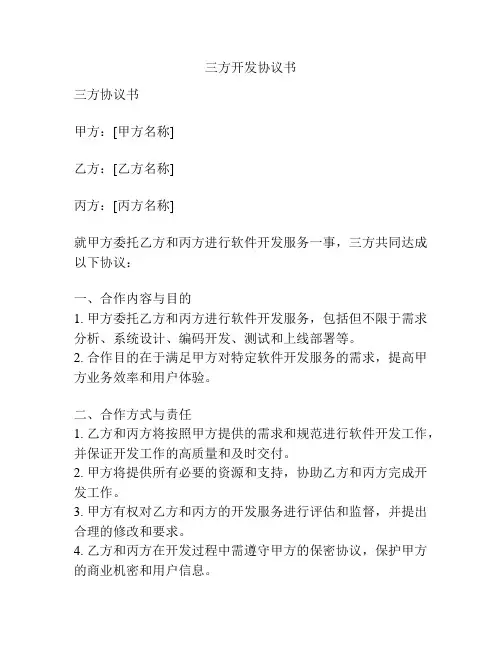 三方开发协议书

三方协议书

甲方：[甲方名称]

乙方：[乙方名称]

丙方：[丙方名称]

就甲方委托乙方和丙方进行软件开发服务一事，三方共同达成以下协议：

一、合作内容与目的
1. 甲方委托乙方和丙方进行软件开发服务，包括但不限于需求分析、系统设计、编码开发、测试和上线部署等。
2. 合作目的在于满足甲方对特定软件开发服务的需求，提高甲方业务效率和用户体验。

二、合作方式与责任
1. 乙方和丙方将按照甲方提供的需求和规范进行软件开发工作，并保证开发工作的高质量和及时交付。
2. 甲方将提供所有必要的资源和支持，协助乙方和丙方完成开发工作。
3. 甲方有权对乙方和丙方的开发服务进行评估和监督，并提出合理的修改和要求。
4. 乙方和丙方在开发过程中需遵守甲方的保密协议，保护甲方的商业机密和用户信息。